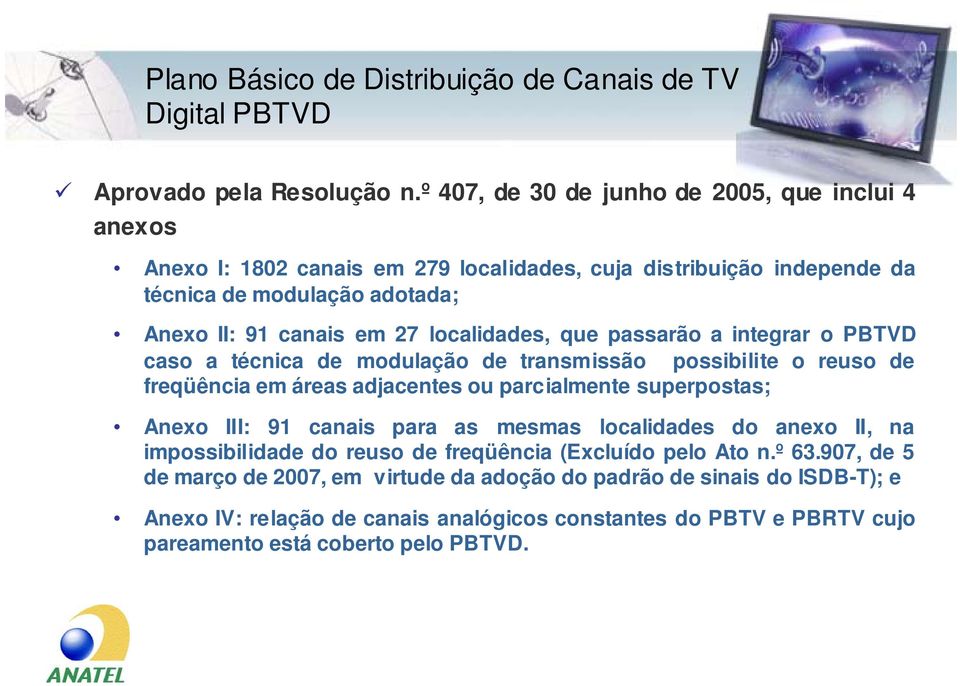 Plano Básico de Distribuição de Canais de TV Digital PBTVD

✓ Aprovado pela Resolução n.º 407, de 30 de junho de 2005, que inclui 4 anexos

• Anexo I: 1802 canais em 279 localidades, cuja distribuição independe da técnica de modulação adotada;

• Anexo II: 91 canais em 27 localidades, que passarão a integrar o PBTVD caso a técnica de modulação de transmissão possibilite o reuso de freqüência em áreas adjacentes ou parcialmente superpostas;

• Anexo III: 91 canais para as mesmas localidades do anexo II, na impossibilidade do reuso de freqüência (Excluído pelo Ato n.º 63.907, de 5 de março de 2007, em virtude da adoção do padrão de sinais do ISDB-T); e

• Anexo IV: relação de canais analógicos constantes do PBTV e PBRTV cujo pareamento está coberto pelo PBTVD.

ANATEL